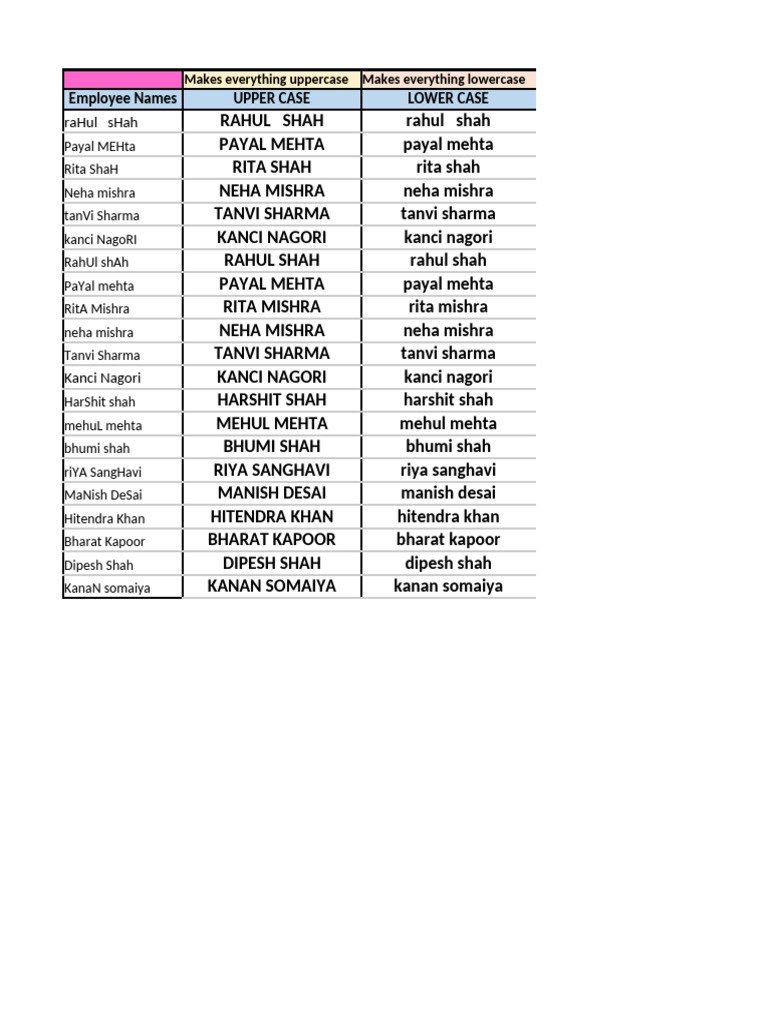 | | Makes everything uppercase | Makes everything lowercase |
|---|---|---|
| Employee Names | UPPER CASE | LOWER CASE |
| raHul sHah | RAHUL SHAH | rahul shah |
| Payal MEHta | PAYAL MEHTA | payal mehta |
| Rita ShaH | RITA SHAH | rita shah |
| Neha mishra | NEHA MISHRA | neha mishra |
| tanVi Sharma | TANVI SHARMA | tanvi sharma |
| kanci NagoRI | KANCI NAGORI | kanci nagori |
| RahUl shAh | RAHUL SHAH | rahul shah |
| PaYal mehta | PAYAL MEHTA | payal mehta |
| RitA Mishra | RITA MISHRA | rita mishra |
| neha mishra | NEHA MISHRA | neha mishra |
| Tanvi Sharma | TANVI SHARMA | tanvi sharma |
| Kanci Nagori | KANCI NAGORI | kanci nagori |
| HarShit shah | HARSHIT SHAH | harshit shah |
| mehuL mehta | MEHUL MEHTA | mehul mehta |
| bhumi shah | BHUMI SHAH | bhumi shah |
| riYA SangHavi | RIYA SANGHAVI | riya sanghavi |
| MaNish DeSai | MANISH DESAI | manish desai |
| Hitendra Khan | HITENDRA KHAN | hitendra khan |
| Bharat Kapoor | BHARAT KAPOOR | bharat kapoor |
| Dipesh Shah | DIPESH SHAH | dipesh shah |
| KanaN somaiya | KANAN SOMAIYA | kanan somaiya |